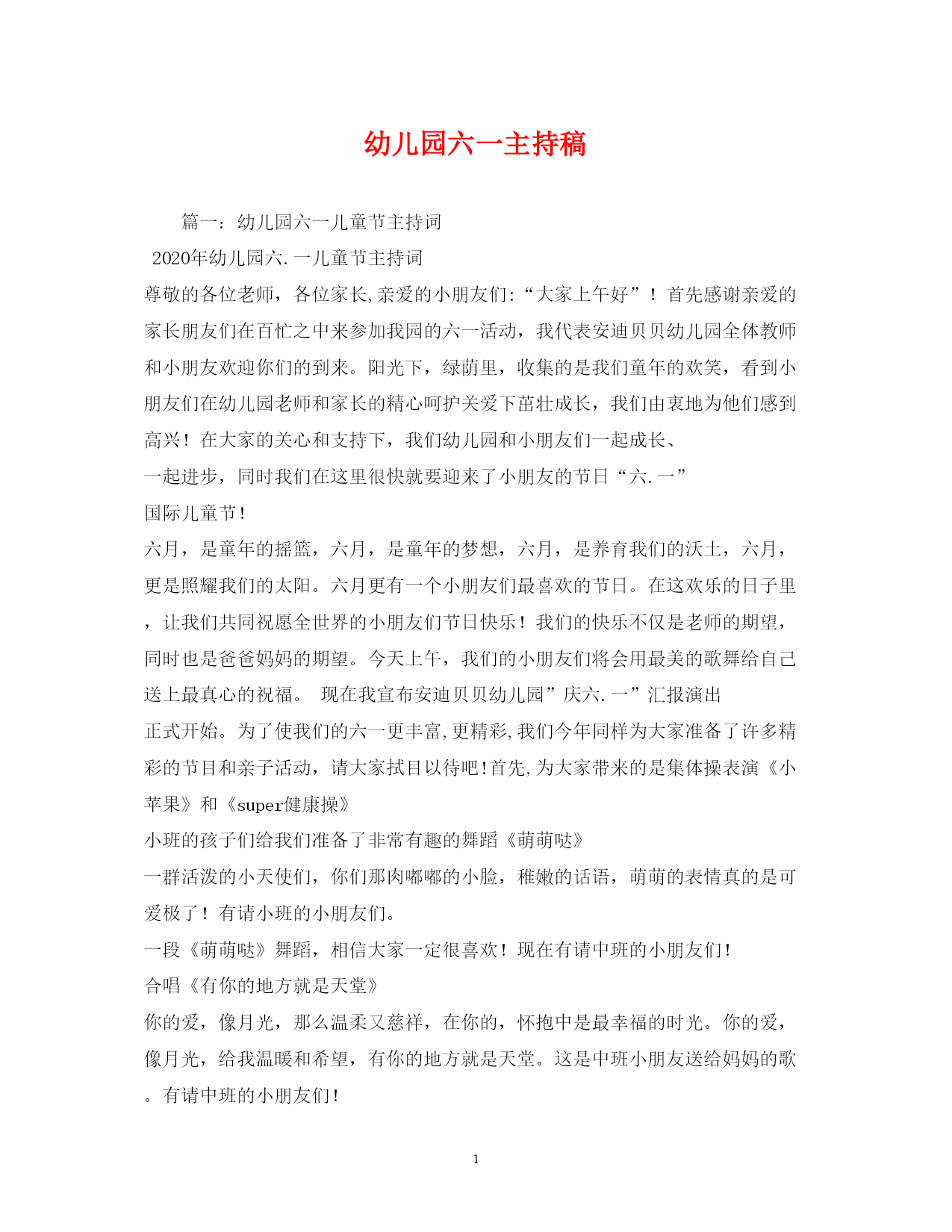 幼儿园六一主持稿

篇一：幼儿园六一儿童节主持词

2020年幼儿园六.一儿童节主持词

尊敬的各位老师，各位家长,亲爱的小朋友们:“大家上午好”！首先感谢亲爱的家长朋友们在百忙之中来参加我园的六一活动，我代表安迪贝贝幼儿园全体教师和小朋友欢迎你们的到来。阳光下，绿荫里，收集的是我们童年的欢笑，看到小朋友们在幼儿园老师和家长的精心呵护关爱下茁壮成长，我们由衷地为他们感到高兴！在大家的关心和支持下，我们幼儿园和小朋友们一起成长、

一起进步，同时我们在这里很快就要迎来了小朋友的节日“六.一”

国际儿童节！

六月，是童年的摇篮，六月，是童年的梦想，六月，是养育我们的沃土，六月，更是照耀我们的太阳。六月更有一个小朋友们最喜欢的节日。在这欢乐的日子里，让我们共同祝愿全世界的小朋友们节日快乐！我们的快乐不仅是老师的期望，同时也是爸爸妈妈的期望。今天上午，我们的小朋友们将会用最美的歌舞给自己送上最真心的祝福。 现在我宣布安迪贝贝幼儿园”庆六.一”汇报演出

正式开始。为了使我们的六一更丰富,更精彩,我们今年同样为大家准备了许多精彩的节目和亲子活动，请大家拭目以待吧!首先,为大家带来的是集体操表演《小苹果》和《super健康操》

小班的孩子们给我们准备了非常有趣的舞蹈《萌萌哒》

一群活泼的小天使们，你们那肉嘟嘟的小脸，稚嫩的话语，萌萌的表情真的是可爱极了！有请小班的小朋友们。

一段《萌萌哒》舞蹈，相信大家一定很喜欢！现在有请中班的小朋友们！

合唱《有你的地方就是天堂》

你的爱，像月光，那么温柔又慈祥，在你的，怀抱中是最幸福的时光。你的爱，像月光，给我温暖和希望，有你的地方就是天堂。这是中班小朋友送给妈妈的歌。有请中班的小朋友们！

1